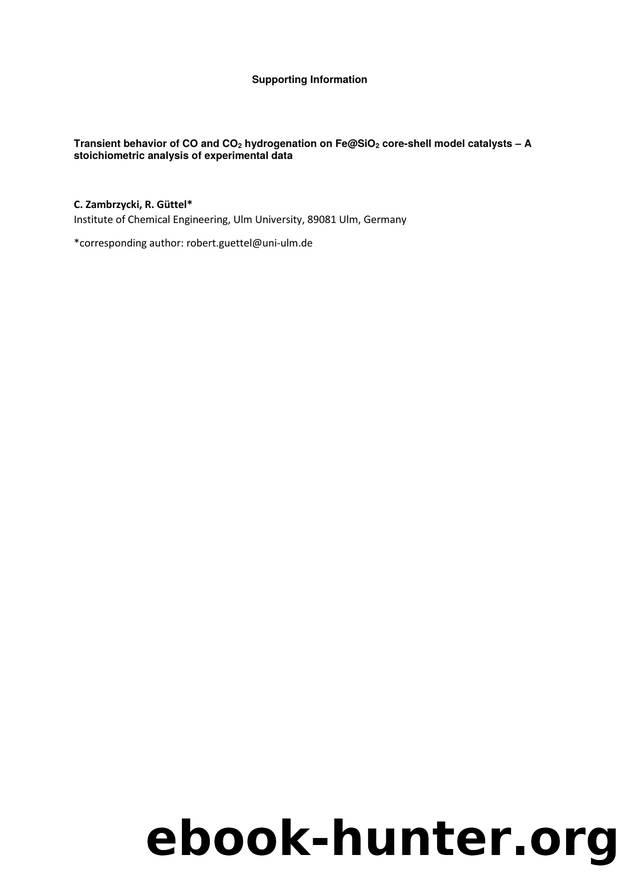 Supporting Information

Transient behavior of CO and $CO_2$ hydrogenation on Fe@$SiO_2$ core-shell model catalysts – A stoichiometric analysis of experimental data

C. Zambrzycki, R. Güttel*
Institute of Chemical Engineering, Ulm University, 89081 Ulm, Germany

*corresponding author: robert.guettel@uni-ulm.de

ebook-hunter.org